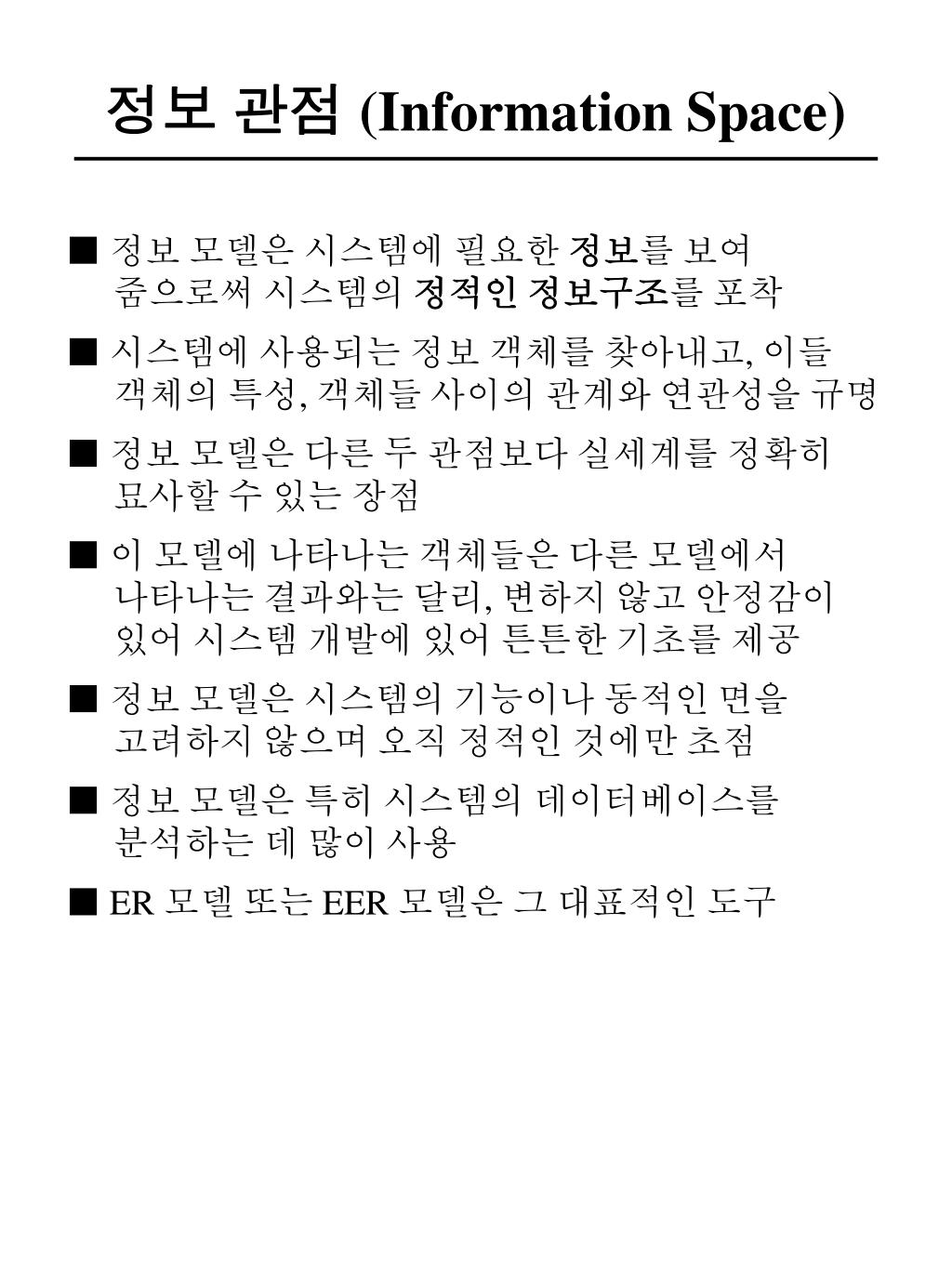 정보 관점 (Information Space)

■ 정보 모델은 시스템에 필요한 정보를 보여 줌으로써 시스템의 정적인 정보구조를 포착

■ 시스템에 사용되는 정보 객체를 찾아내고, 이들 객체의 특성, 객체들 사이의 관계와 연관성을 규명

■ 정보 모델은 다른 두 관점보다 실세계를 정확히 묘사할 수 있는 장점

■ 이 모델에 나타나는 객체들은 다른 모델에서 나타나는 결과와는 달리, 변하지 않고 안정감이 있어 시스템 개발에 있어 튼튼한 기초를 제공

■ 정보 모델은 시스템의 기능이나 동적인 면을 고려하지 않으며 오직 정적인 것에만 초점

■ 정보 모델은 특히 시스템의 데이터베이스를 분석하는 데 많이 사용

■ ER 모델 또는 EER 모델은 그 대표적인 도구